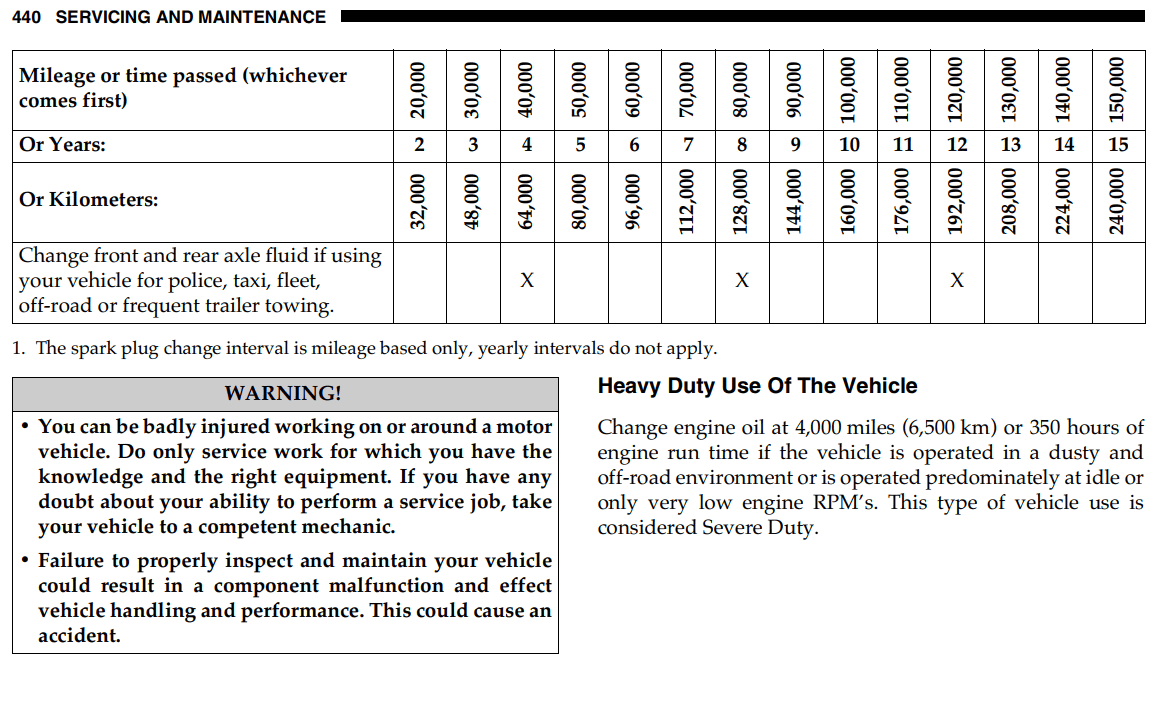 440 SERVICING AND MAINTENANCE

| Mileage or time passed (whichever comes first) | 20,000 | 30,000 | 40,000 | 50,000 | 60,000 | 70,000 | 80,000 | 90,000 | 100,000 | 110,000 | 120,000 | 130,000 | 140,000 | 150,000 |
|---|---|---|---|---|---|---|---|---|---|---|---|---|---|---|
| Or Years: | 2 | 3 | 4 | 5 | 6 | 7 | 8 | 9 | 10 | 11 | 12 | 13 | 14 | 15 |
| Or Kilometers: | 32,000 | 48,000 | 64,000 | 80,000 | 96,000 | 112,000 | 128,000 | 144,000 | 160,000 | 176,000 | 192,000 | 208,000 | 224,000 | 240,000 |
| Change front and rear axle fluid if using your vehicle for police, taxi, fleet, off-road or frequent trailer towing. | | | X | | | | X | | | | X | | | |

1. The spark plug change interval is mileage based only, yearly intervals do not apply.

WARNING!

• You can be badly injured working on or around a motor vehicle. Do only service work for which you have the knowledge and the right equipment. If you have any doubt about your ability to perform a service job, take your vehicle to a competent mechanic.

• Failure to properly inspect and maintain your vehicle could result in a component malfunction and effect vehicle handling and performance. This could cause an accident.

Heavy Duty Use Of The Vehicle

Change engine oil at 4,000 miles (6,500 km) or 350 hours of engine run time if the vehicle is operated in a dusty and off-road environment or is operated predominately at idle or only very low engine RPM's. This type of vehicle use is considered Severe Duty.